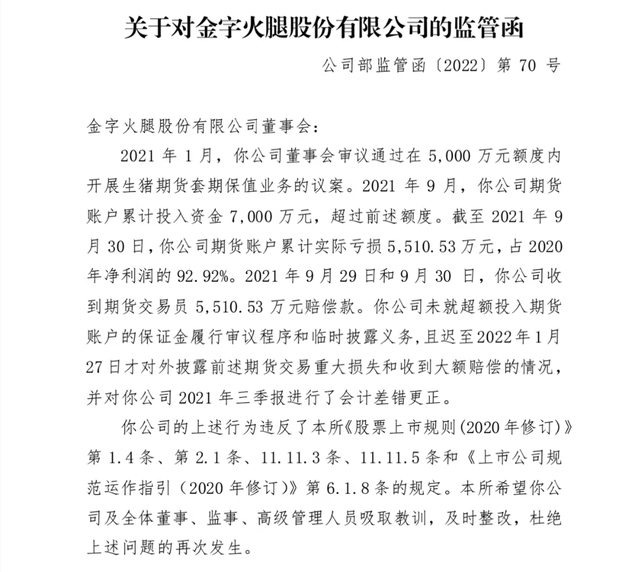 关于对金字火腿股份有限公司的监管函

公司部监管函〔2022〕第 70 号

金字火腿股份有限公司董事会：

2021 年 1 月，你公司董事会审议通过在 5,000 万元额度内开展生猪期货套期保值业务的议案。2021 年 9 月，你公司期货账户累计投入资金 7,000 万元，超过前述额度。截至 2021 年 9 月 30 日，你公司期货账户累计实际亏损 5,510.53 万元，占 2020 年净利润的 92.92%。2021 年 9 月 29 日和 9 月 30 日，你公司收到期货交易员 5,510.53 万元赔偿款。你公司未就超额投入期货账户的保证金履行审议程序和临时披露义务，且迟至 2022 年 1 月 27 日才对外披露前述期货交易重大损失和收到大额赔偿的情况，并对你公司 2021 年三季报进行了会计差错更正。

你公司的上述行为违反了本所《股票上市规则(2020 年修订)》第 1.4 条、第 2.1 条、11.11.3 条、11.11.5 条和《上市公司规范运作指引（2020 年修订）》第 6.1.8 条的规定。本所希望你公司及全体董事、监事、高级管理人员吸取教训，及时整改，杜绝上述问题的再次发生。